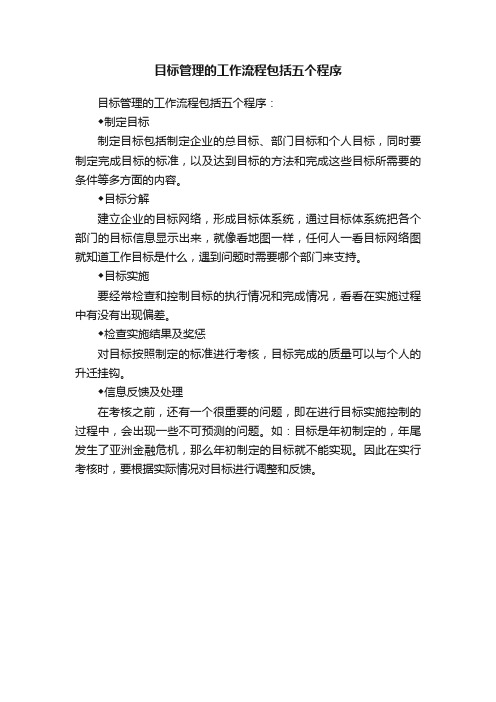 目标管理的工作流程包括五个程序

目标管理的工作流程包括五个程序：

◆制定目标

制定目标包括制定企业的总目标、部门目标和个人目标，同时要制定完成目标的标准，以及达到目标的方法和完成这些目标所需要的条件等多方面的内容。

◆目标分解

建立企业的目标网络，形成目标体系统，通过目标体系统把各个部门的目标信息显示出来，就像看地图一样，任何人一看目标网络图就知道工作目标是什么，遇到问题时需要哪个部门来支持。

◆目标实施

要经常检查和控制目标的执行情况和完成情况，看看在实施过程中有没有出现偏差。

◆检查实施结果及奖惩

对目标按照制定的标准进行考核，目标完成的质量可以与个人的升迁挂钩。

◆信息反馈及处理

在考核之前，还有一个很重要的问题，即在进行目标实施控制的过程中，会出现一些不可预测的问题。如：目标是年初制定的，年尾发生了亚洲金融危机，那么年初制定的目标就不能实现。因此在实行考核时，要根据实际情况对目标进行调整和反馈。